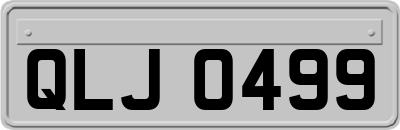 QLJ 0499